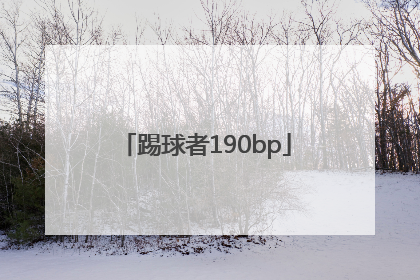 「踢球者190bp」